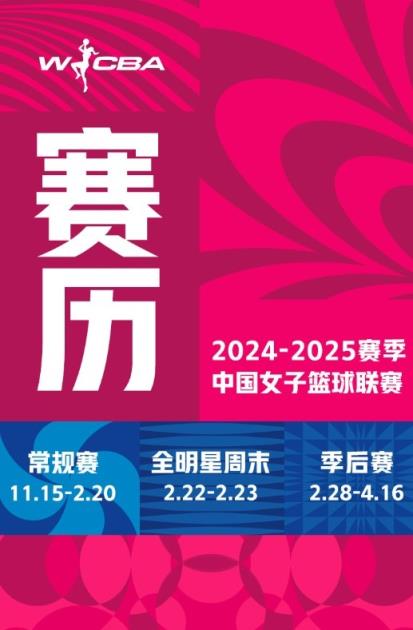 WCBA

赛历

2024-2025赛季
中国女子篮球联赛

常规赛
11.15-2.20

全明星周末
2.22-2.23

季后赛
2.28-4.16